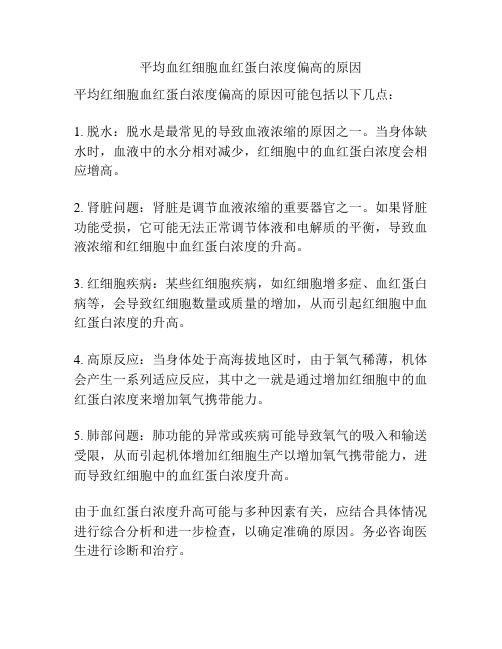 平均血红细胞血红蛋白浓度偏高的原因

平均红细胞血红蛋白浓度偏高的原因可能包括以下几点：

1. 脱水：脱水是最常见的导致血液浓缩的原因之一。当身体缺水时，血液中的水分相对减少，红细胞中的血红蛋白浓度会相应增高。

2. 肾脏问题：肾脏是调节血液浓缩的重要器官之一。如果肾脏功能受损，它可能无法正常调节体液和电解质的平衡，导致血液浓缩和红细胞中血红蛋白浓度的升高。

3. 红细胞疾病：某些红细胞疾病，如红细胞增多症、血红蛋白病等，会导致红细胞数量或质量的增加，从而引起红细胞中血红蛋白浓度的升高。

4. 高原反应：当身体处于高海拔地区时，由于氧气稀薄，机体会产生一系列适应反应，其中之一就是通过增加红细胞中的血红蛋白浓度来增加氧气携带能力。

5. 肺部问题：肺功能的异常或疾病可能导致氧气的吸入和输送受限，从而引起机体增加红细胞生产以增加氧气携带能力，进而导致红细胞中的血红蛋白浓度升高。

由于血红蛋白浓度升高可能与多种因素有关，应结合具体情况进行综合分析和进一步检查，以确定准确的原因。务必咨询医生进行诊断和治疗。